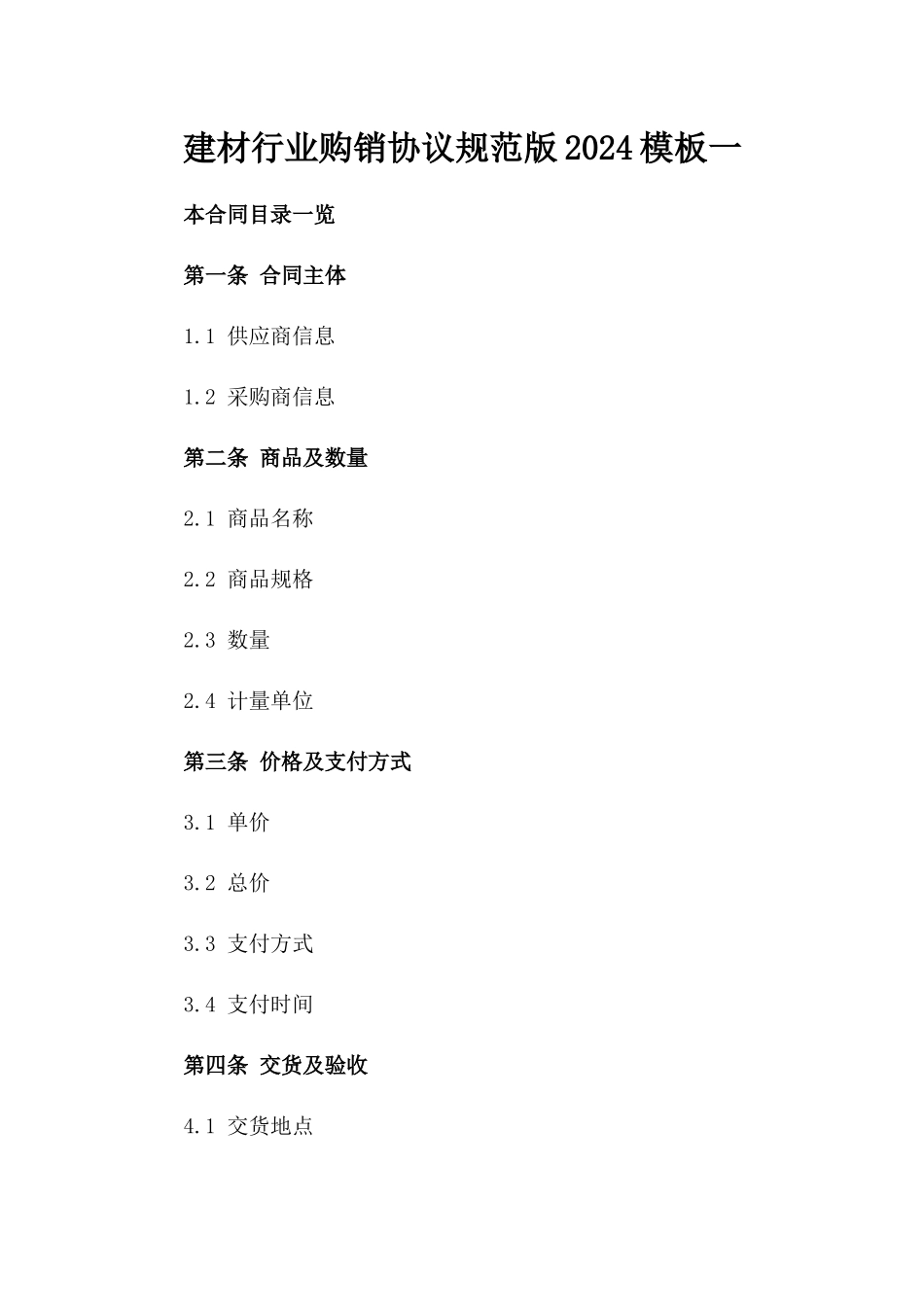 建材行业购销协议规范版2024模板一

本合同目录一览

第一条 合同主体

1.1 供应商信息

1.2 采购商信息

第二条 商品及数量

2.1 商品名称

2.2 商品规格

2.3 数量

2.4 计量单位

第三条 价格及支付方式

3.1 单价

3.2 总价

3.3 支付方式

3.4 支付时间

第四条 交货及验收

4.1 交货地点